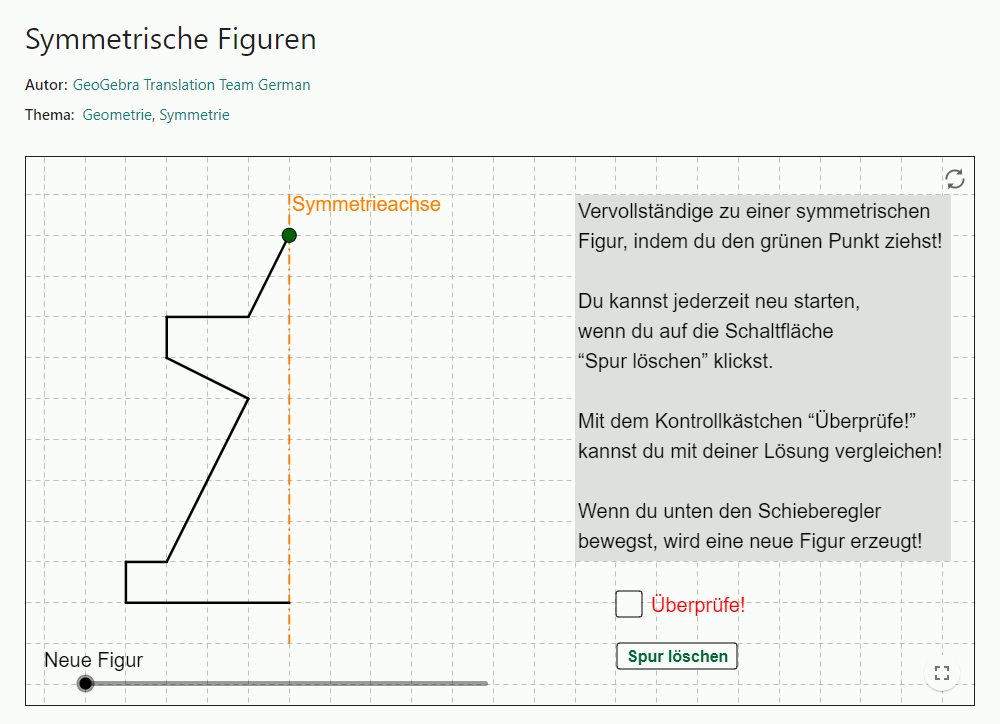 Symmetrische Figuren

Autor: GeoGebra Translation Team German

Thema: Geometrie, Symmetrie

Symmetrieachse

Vervollständige zu einer symmetrischen Figur, indem du den grünen Punkt ziehst!

Du kannst jederzeit neu starten, wenn du auf die Schaltfläche “Spur löschen” klickst.

Mit dem Kontrollkästchen “Überprüfe!” kannst du mit deiner Lösung vergleichen!

Wenn du unten den Schieberegler bewegst, wird eine neue Figur erzeugt!

Überprüfe!

Spur löschen

Neue Figur